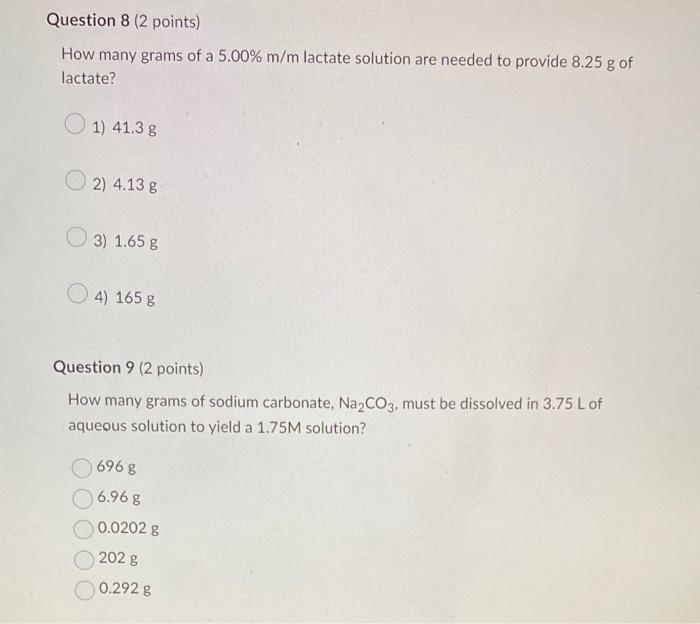 Question 8 (2 points)

How many grams of a 5.00% m/m lactate solution are needed to provide 8.25 g of lactate?

1) 41.3 g

2) 4.13 g

3) 1.65 g

4) 165 g

Question 9 (2 points)

How many grams of sodium carbonate, $Na_2CO_3$, must be dissolved in 3.75 L of aqueous solution to yield a 1.75M solution?

696 g

6.96 g

0.0202 g

202 g

0.292 g